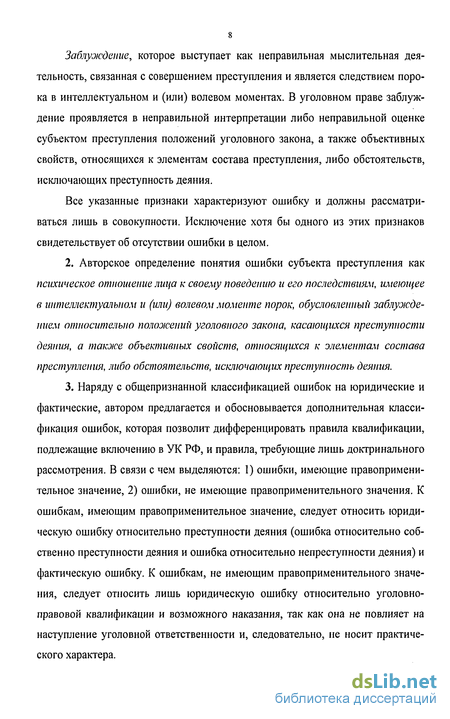 8

Заблуждение, которое выступает как неправильная мыслительная деятельность, связанная с совершением преступления и является следствием порока в интеллектуальном и (или) волевом моментах. В уголовном праве заблуждение проявляется в неправильной интерпретации либо неправильной оценке субъектом преступления положений уголовного закона, а также объективных свойств, относящихся к элементам состава преступления, либо обстоятельств, исключающих преступность деяния.

Все указанные признаки характеризуют ошибку и должны рассматриваться лишь в совокупности. Исключение хотя бы одного из этих признаков свидетельствует об отсутствии ошибки в целом.

2. Авторское определение понятия ошибки субъекта преступления как психическое отношение лица к своему поведению и его последствиям, имеющее в интеллектуальном и (или) волевом моменте порок, обусловленный заблуждением относительно положений уголовного закона, касающихся преступности деяния, а также объективных свойств, относящихся к элементам состава преступления, либо обстоятельств, исключающих преступность деяния.

3. Наряду с общепризнанной классификацией ошибок на юридические и фактические, автором предлагается и обосновывается дополнительная классификация ошибок, которая позволит дифференцировать правила квалификации, подлежащие включению в УК РФ, и правила, требующие лишь доктринального рассмотрения. В связи с чем выделяются: 1) ошибки, имеющие правоприменительное значение, 2) ошибки, не имеющие правоприменительного значения. К ошибкам, имеющим правоприменительное значение, следует относить юридическую ошибку относительно преступности деяния (ошибка относительно собственно преступности деяния и ошибка относительно непреступности деяния) и фактическую ошибку. К ошибкам, не имеющим правоприменительного значения, следует относить лишь юридическую ошибку относительно уголовно-правовой квалификации и возможного наказания, так как она не повлияет на наступление уголовной ответственности и, следовательно, не носит практического характера.

dsLib.net
библиотека диссертаций